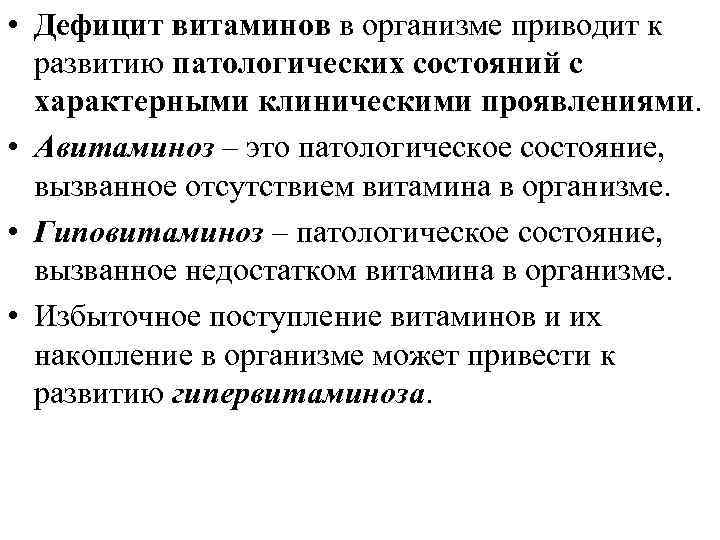 • Дефицит витаминов в организме приводит к развитию патологических состояний с характерными клиническими проявлениями.

• Авитаминоз – это патологическое состояние, вызванное отсутствием витамина в организме.

• Гиповитаминоз – патологическое состояние, вызванное недостатком витамина в организме.

• Избыточное поступление витаминов и их накопление в организме может привести к развитию гипервитаминоза.